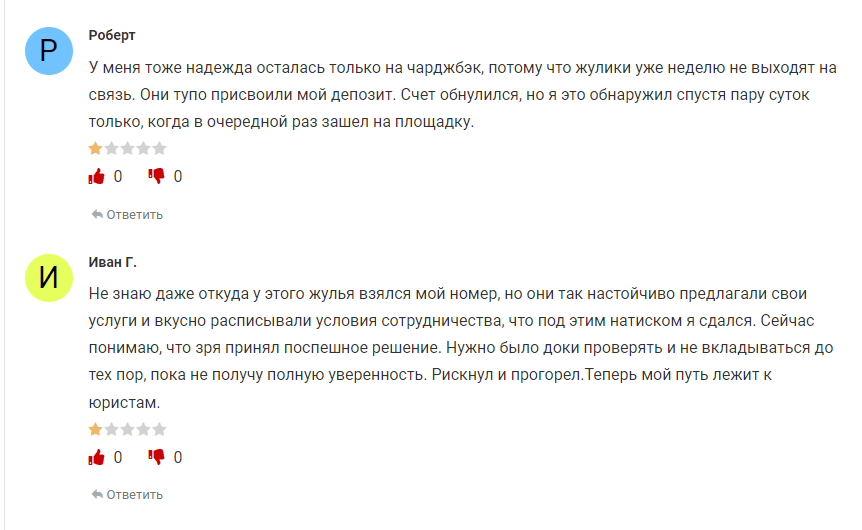 Р

Роберт

У меня тоже надежда осталась только на чарджбэк, потому что жулики уже неделю не выходят на связь. Они тупо присвоили мой депозит. Счет обнулился, но я это обнаружил спустя пару суток только, когда в очередной раз зашел на площадку.

0 0

Ответить

И

Иван Г.

Не знаю даже откуда у этого жулья взялся мой номер, но они так настойчиво предлагали свои услуги и вкусно расписывали условия сотрудничества, что под этим натиском я сдался. Сейчас понимаю, что зря принял поспешное решение. Нужно было доки проверять и не вкладываться до тех пор, пока не получу полную уверенность. Рискнул и прогорел.Теперь мой путь лежит к юристам.

0 0

Ответить